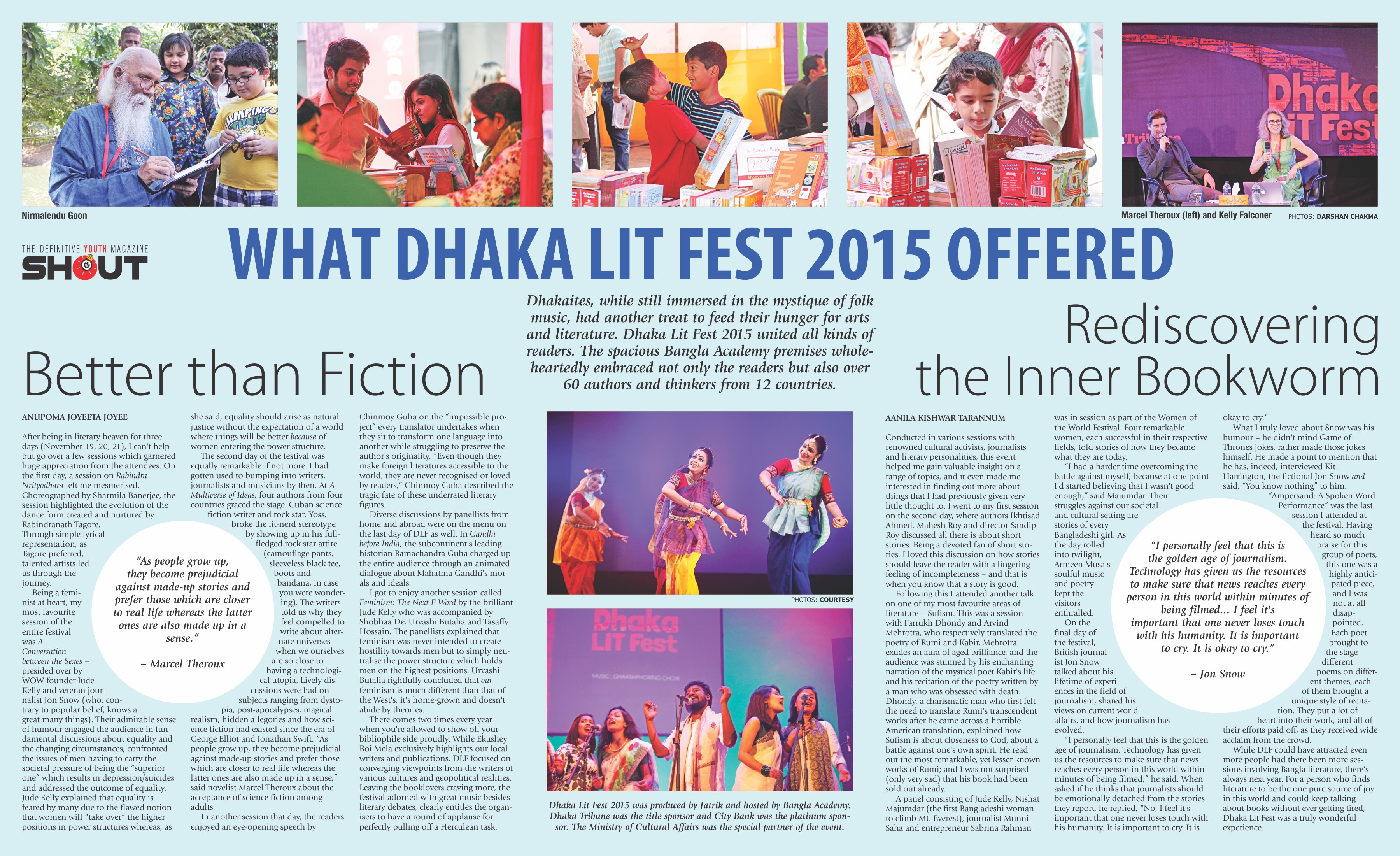 Nirmalendu Goon

Marcel Theroux (left) and Kelly Falconer PHOTOS: DARSHAN CHAKMA

THE DEFINITIVE YOUTH MAGAZINE
SHOUT

WHAT DHAKA LIT FEST 2015 OFFERED

Dhakaites, while still immersed in the mystique of folk music, had another treat to feed their hunger for arts and literature. Dhaka Lit Fest 2015 united all kinds of readers. The spacious Bangla Academy premises wholeheartedly embraced not only the readers but also over 60 authors and thinkers from 12 countries.

Better than Fiction

ANUPOMA JOYEETA JOYEE

After being in literary heaven for three days (November 19, 20, 21), I can't help but go over a few sessions which garnered huge appreciation from the attendees. On the first day, a session on Rabindra Nrityodhara left me mesmerised. Choreographed by Sharmila Banerjee, the session highlighted the evolution of the dance form created and nurtured by Rabindranath Tagore. Through simple lyrical representation, as Tagore preferred, talented artists led us through the journey.

Being a feminist at heart, my most favourite session of the entire festival was A Conversation between the Sexes – presided over by WOW founder Jude Kelly and veteran journalist Jon Snow (who, contrary to popular belief, knows a great many things). Their admirable sense of humour engaged the audience in fundamental discussions about equality and the changing circumstances, confronted the issues of men having to carry the societal pressure of being the "superior one" which results in depression/suicides and addressed the outcome of equality. Jude Kelly explained that equality is feared by many due to the flawed notion that women will "take over" the higher positions in power structures whereas, as she said, equality should arise as natural justice without the expectation of a world where things will be better because of women entering the power structure.

The second day of the festival was equally remarkable if not more. I had gotten used to bumping into writers, journalists and musicians by then. At A Multiverse of Ideas, four authors from four countries graced the stage. Cuban science fiction writer and rock star, Yoss, broke the lit-nerd stereotype by showing up in his full-fledged rock star attire (camouflage pants, sleeveless black tee, boots and bandana, in case you were wondering). The writers told us why they feel compelled to write about alternate universes when we ourselves are so close to having a technological utopia. Lively discussions were had on subjects ranging from dystopia, post-apocalypses, magical realism, hidden allegories and how science fiction had existed since the era of George Elliot and Jonathan Swift. "As people grow up, they become prejudicial against made-up stories and prefer those which are closer to real life whereas the latter ones are also made up in a sense," said novelist Marcel Theroux about the acceptance of science fiction among adults.

In another session that day, the readers enjoyed an eye-opening speech by Chinmoy Guha on the "impossible project" every translator undertakes when they sit to transform one language into another while struggling to preserve the author's originality. "Even though they make foreign literatures accessible to the world, they are never recognised or loved by readers," Chinmoy Guha described the tragic fate of these underrated literary figures.

Diverse discussions by panellists from home and abroad were on the menu on the last day of DLF as well. In Gandhi before India, the subcontinent's leading historian Ramachandra Guha charged up the entire audience through an animated dialogue about Mahatma Gandhi's morals and ideals.

I got to enjoy another session called Feminism: The Next F Word by the brilliant Jude Kelly who was accompanied by Shobhaa De, Urvashi Butalia and Tasaffy Hossain. The panellists explained that feminism was never intended to create hostility towards men but to simply neutralise the power structure which holds men on the highest positions. Urvashi Butalia rightfully concluded that our feminism is much different than that of the West's, it's home-grown and doesn't abide by theories.

There comes two times every year when you're allowed to show off your bibliophile side proudly. While Ekushey Boi Mela exclusively highlights our local writers and publications, DLF focused on converging viewpoints from the writers of various cultures and geopolitical realities. Leaving the booklovers craving more, the festival adorned with great music besides literary debates, clearly entitles the organisers to have a round of applause for perfectly pulling off a Herculean task.

"As people grow up, they become prejudicial against made-up stories and prefer those which are closer to real life whereas the latter ones are also made up in a sense."

– Marcel Theroux

PHOTOS: COURTESY

Dhaka Lit Fest 2015 was produced by Jatrik and hosted by Bangla Academy. Dhaka Tribune was the title sponsor and City Bank was the platinum sponsor. The Ministry of Cultural Affairs was the special partner of the event.

Rediscovering the Inner Bookworm

AANILA KISHWAR TARANNUM

Conducted in various sessions with renowned cultural activists, journalists and literary personalities, this event helped me gain valuable insight on a range of topics, and it even made me interested in finding out more about things that I had previously given very little thought to. I went to my first session on the second day, where authors Ikhtisad Ahmed, Mahesh Roy and director Sandip Roy discussed all there is about short stories. Being a devoted fan of short stories, I loved this discussion on how stories should leave the reader with a lingering feeling of incompleteness – and that is when you know that a story is good.

Following this I attended another talk on one of my most favourite areas of literature – Sufism. This was a session with Farrukh Dhondy and Arvind Mehrotra, who respectively translated the poetry of Rumi and Kabir. Mehrotra exudes an aura of aged brilliance, and the audience was stunned by his enchanting narration of the mystical poet Kabir's life and his recitation of the poetry written by a man who was obsessed with death. Dhondy, a charismatic man who first felt the need to translate Rumi's transcendent works after he came across a horrible American translation, explained how Sufism is about closeness to God, about a battle against one's own spirit. He read out the most remarkable, yet lesser known works of Rumi; and I was not surprised (only very sad) that his book had been sold out already.

A panel consisting of Jude Kelly, Nishat Majumdar (the first Bangladeshi woman to climb Mt. Everest), journalist Munni Saha and entrepreneur Sabrina Rahman was in session as part of the Women of the World Festival. Four remarkable women, each successful in their respective fields, told stories of how they became what they are today.

"I had a harder time overcoming the battle against myself, because at one point I'd started believing that I wasn't good enough," said Majumdar. Their struggles against our societal and cultural setting are stories of every Bangladeshi girl. As the day rolled into twilight, Armeen Musa's soulful music and poetry kept the visitors enthralled.

On the final day of the festival, British journalist Jon Snow talked about his lifetime of experiences in the field of journalism, shared his views on current world affairs, and how journalism has evolved.

"I personally feel that this is the golden age of journalism. Technology has given us the resources to make sure that news reaches every person in this world within minutes of being filmed," he said. When asked if he thinks that journalists should be emotionally detached from the stories they report, he replied, "No, I feel it's important that one never loses touch with his humanity. It is important to cry. It is okay to cry."

What I truly loved about Snow was his humour – he didn't mind Game of Thrones jokes, rather made those jokes himself. He made a point to mention that he has, indeed, interviewed Kit Harrington, the fictional Jon Snow and said, "You know nothing" to him.

"Ampersand: A Spoken Word Performance" was the last session I attended at the festival. Having heard so much praise for this group of poets, this one was a highly anticipated piece, and I was not at all disappointed. Each poet brought to the stage different poems on different themes, each of them brought a unique style of recitation. They put a lot of heart into their work, and all of their efforts paid off, as they received wide acclaim from the crowd.

While DLF could have attracted even more people had there been more sessions involving Bangla literature, there's always next year. For a person who finds literature to be the one pure source of joy in this world and could keep talking about books without ever getting tired, Dhaka Lit Fest was a truly wonderful experience.

"I personally feel that this is the golden age of journalism. Technology has given us the resources to make sure that news reaches every person in this world within minutes of being filmed... I feel it's important that one never loses touch with his humanity. It is important to cry. It is okay to cry."

– Jon Snow